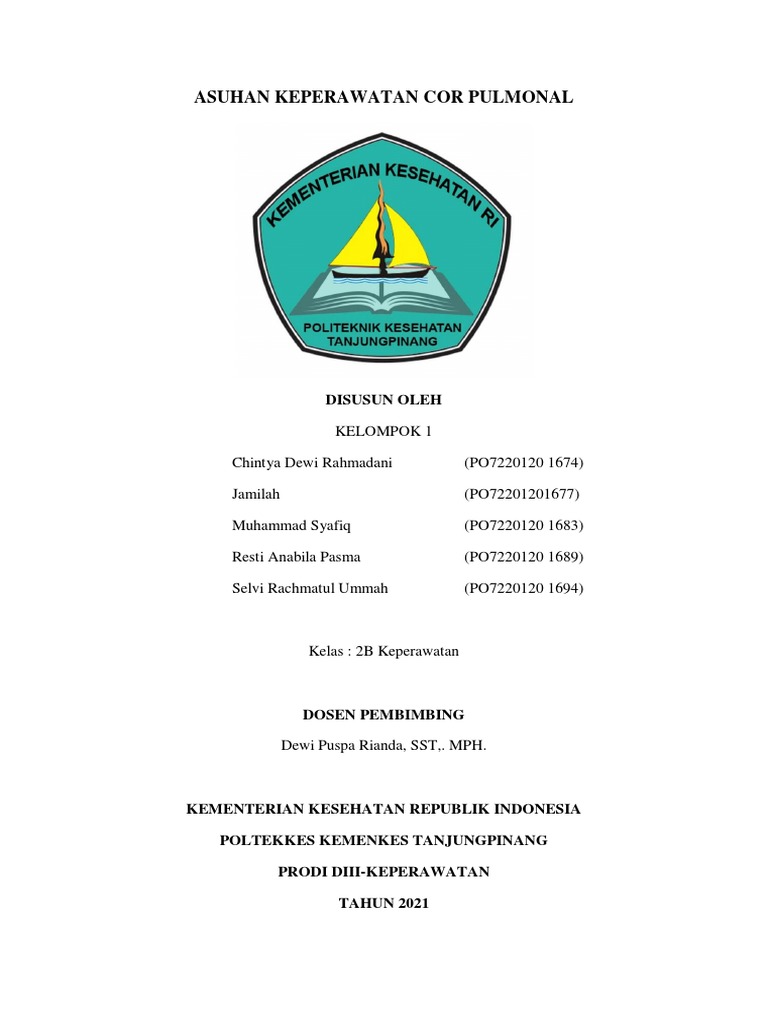 ASUHAN KEPERAWATAN COR PULMONAL

KEMENTERIAN KESEHATAN RI

POLITEKNIK KESEHATAN TANJUNGPINANG

DISUSUN OLEH

KELOMPOK 1

Chintya Dewi Rahmadani (PO7220120 1674)

Jamilah (PO72201201677)

Muhammad Syafiq (PO7220120 1683)

Resti Anabila Pasma (PO7220120 1689)

Selvi Rachmatul Ummah (PO7220120 1694)

Kelas : 2B Keperawatan

DOSEN PEMBIMBING

Dewi Puspa Rianda, SST,. MPH.

KEMENTERIAN KESEHATAN REPUBLIK INDONESIA

POLTEKKES KEMENKES TANJUNGPINANG

PRODI DIII-KEPERAWATAN

TAHUN 2021